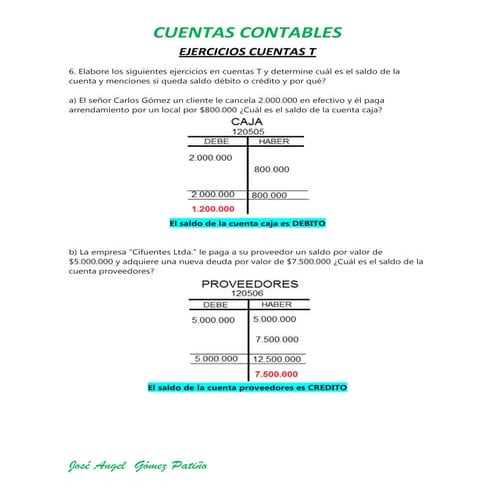 CUENTAS CONTABLES

EJERCICIOS CUENTAS T

6. Elabore los siguientes ejercicios en cuentas T y determine cuál es el saldo de la cuenta y menciones si queda saldo débito o crédito y por qué?

a) El señor Carlos Gómez un cliente le cancela 2.000.000 en efectivo y él paga arrendamiento por un local por $800.000 ¿Cuál es el saldo de la cuenta caja?

CAJA
120505

| DEBE | HABER |
|---|---|
| 2.000.000 | |
| | 800.000 |
| 2.000.000 | 800.000 |
| 1.200.000 | |

El saldo de la cuenta caja es DEBITO

b) La empresa "Cifuentes Ltda." le paga a su proveedor un saldo por valor de $5.000.000 y adquiere una nueva deuda por valor de $7.500.000 ¿Cuál es el saldo de la cuenta proveedores?

PROVEEDORES
120506

| DEBE | HABER |
|---|---|
| 5.000.000 | 5.000.000 |
| | 7.500.000 |
| 5.000.000 | 12.500.000 |
| | 7.500.000 |

El saldo de la cuenta proveedores es CREDITO

José Angel Gómez Patiño